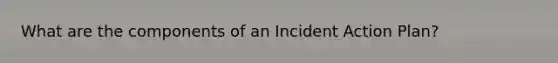 What are the components of an Incident Action Plan?